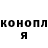 конопл
я